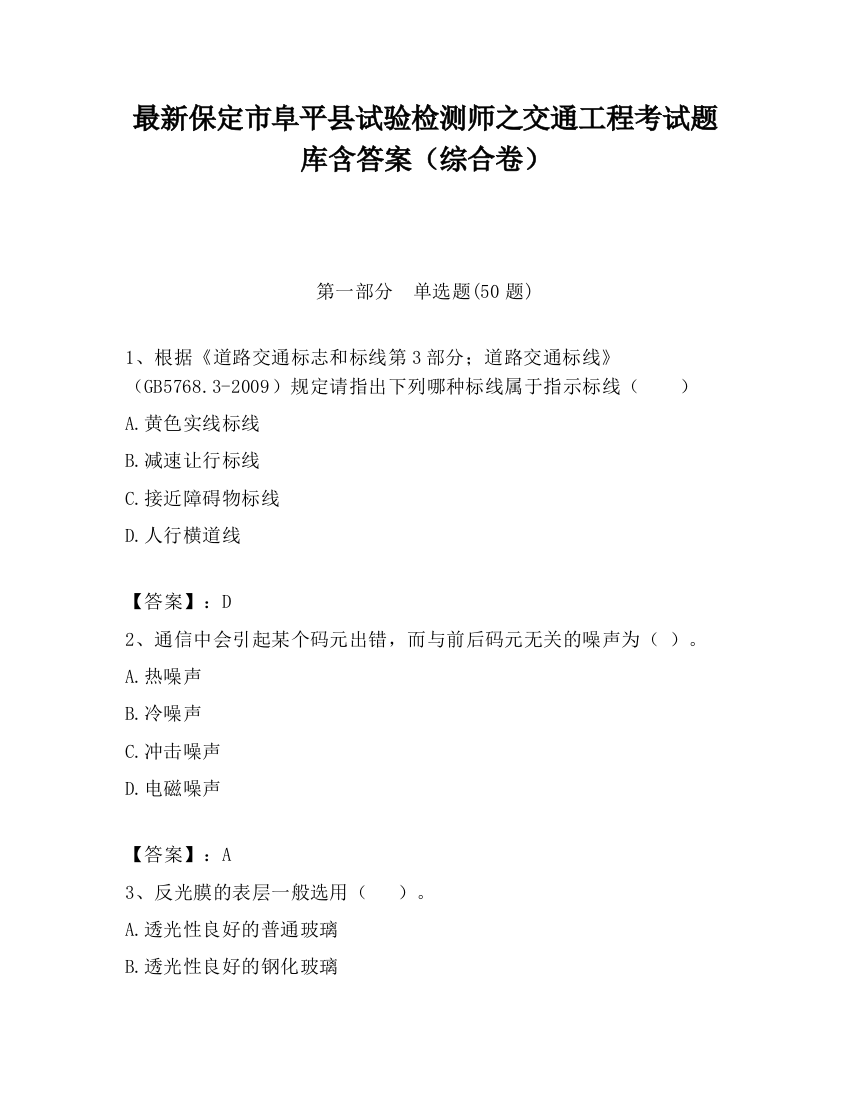 最新保定市阜平县试验检测师之交通工程考试题库含答案（综合卷）

第一部分　单选题(50 题)

1、根据《道路交通标志和标线第 3 部分；道路交通标线》（GB5768.3-2009）规定请指出下列哪种标线属于指示标线（　　）

A.黄色实线标线

B.减速让行标线

C.接近障碍物标线

D.人行横道线

【答案】：D

2、通信中会引起某个码元出错，而与前后码元无关的噪声为（ ）。

A.热噪声

B.冷噪声

C.冲击噪声

D.电磁噪声

【答案】：A

3、反光膜的表层一般选用（　　）。

A.透光性良好的普通玻璃

B.透光性良好的钢化玻璃